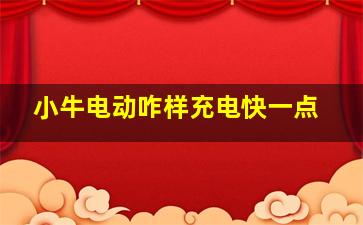 小牛电动咋样充电快一点